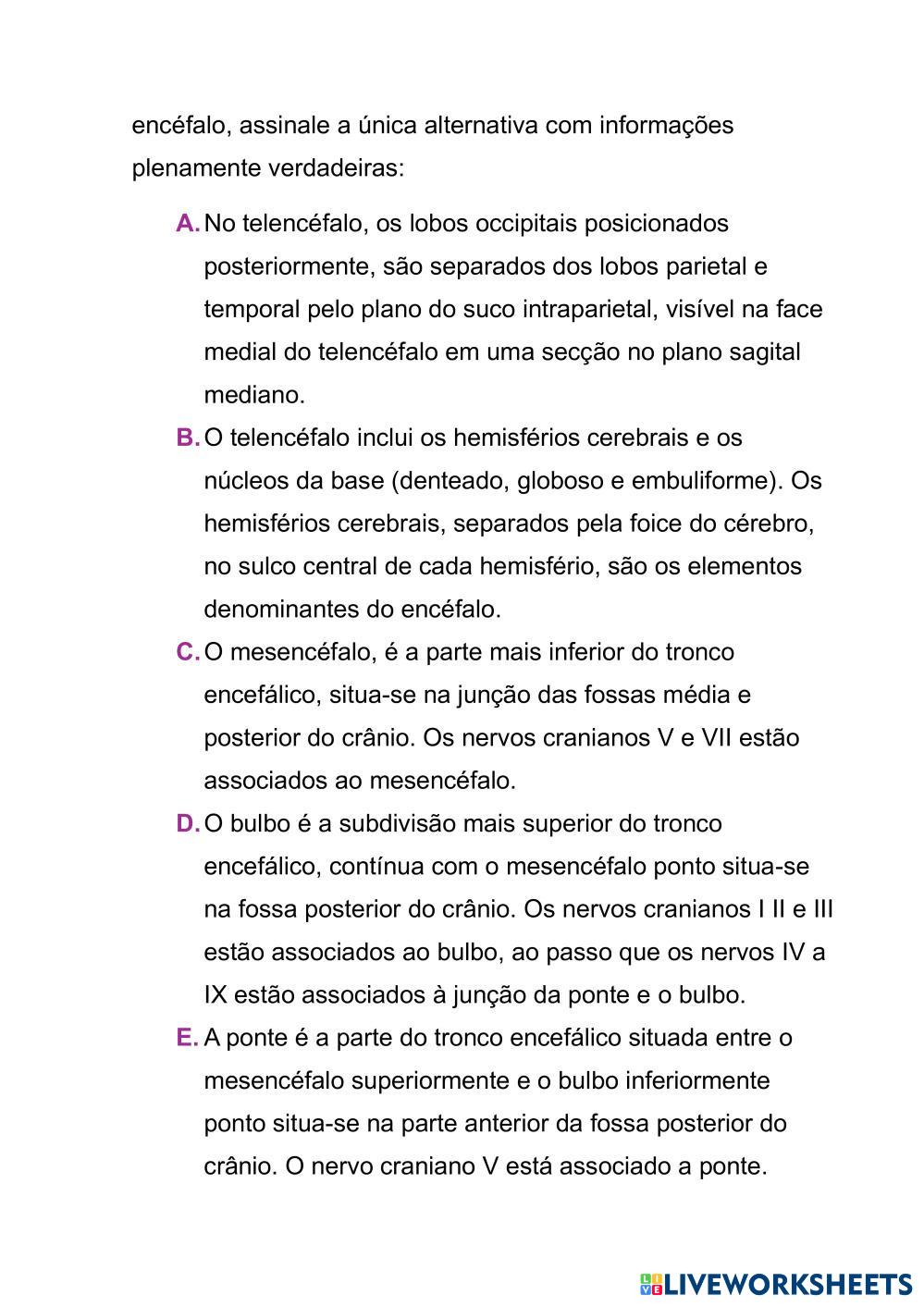 encéfalo, assinale a única alternativa com informações plenamente verdadeiras:

A. No telencéfalo, os lobos occipitais posicionados posteriormente, são separados dos lobos parietal e temporal pelo plano do suco intraparietal, visível na face medial do telencéfalo em uma secção no plano sagital mediano.

B. O telencéfalo inclui os hemisférios cerebrais e os núcleos da base (denteado, globoso e embuliforme). Os hemisférios cerebrais, separados pela foice do cérebro, no sulco central de cada hemisfério, são os elementos denominantes do encéfalo.

C. O mesencéfalo, é a parte mais inferior do tronco encefálico, situa-se na junção das fossas média e posterior do crânio. Os nervos cranianos V e VII estão associados ao mesencéfalo.

D. O bulbo é a subdivisão mais superior do tronco encefálico, contínua com o mesencéfalo ponto situa-se na fossa posterior do crânio. Os nervos cranianos I II e III estão associados ao bulbo, ao passo que os nervos IV a IX estão associados à junção da ponte e o bulbo.

E. A ponte é a parte do tronco encefálico situada entre o mesencéfalo superiormente e o bulbo inferiormente ponto situa-se na parte anterior da fossa posterior do crânio. O nervo craniano V está associado a ponte.

LIVEWORKSHEETS